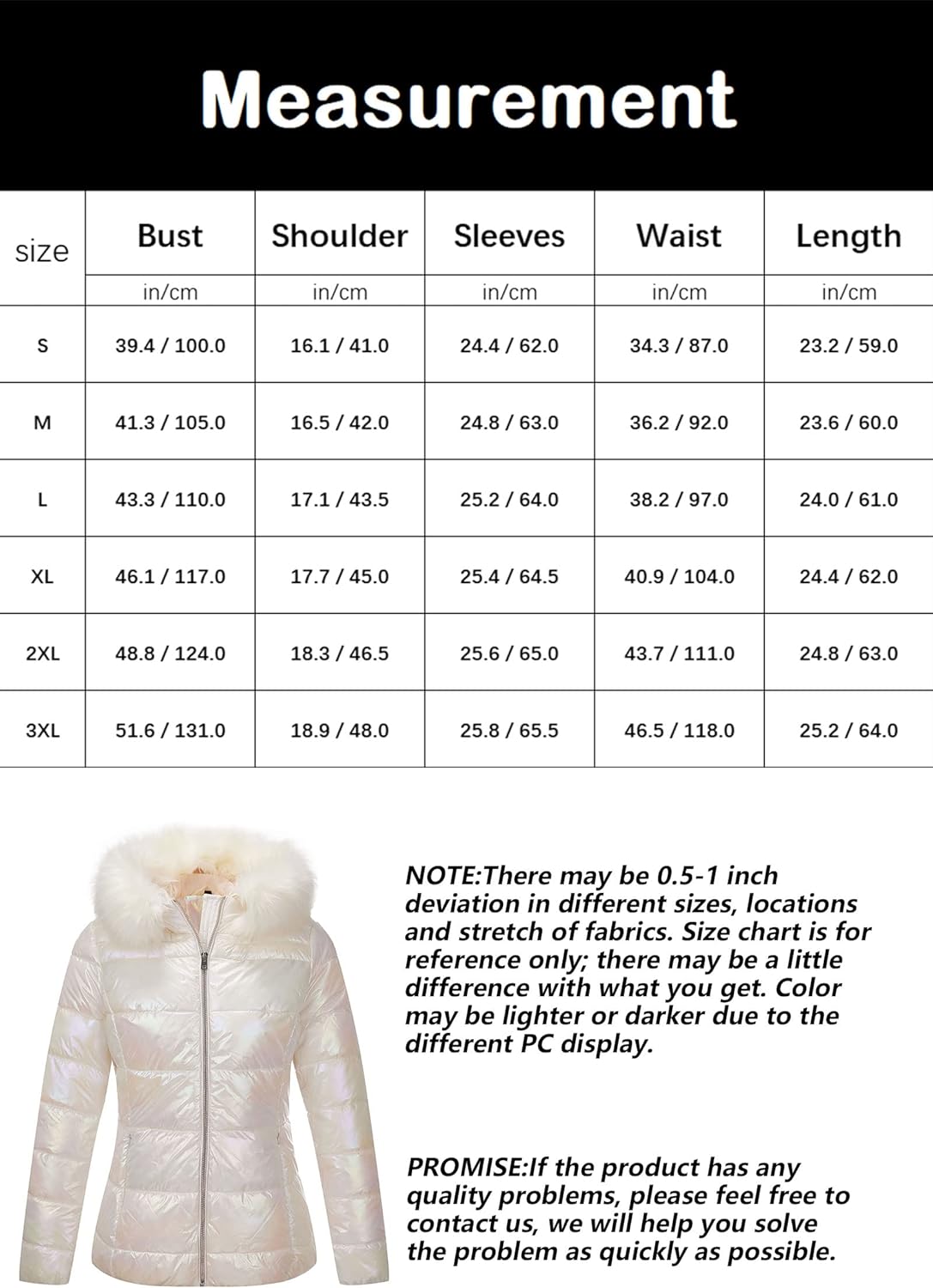 Measurement

| size | Bust | Shoulder | Sleeves | Waist | Length |
|---|---|---|---|---|---|
| | in/cm | in/cm | in/cm | in/cm | in/cm |
| S | 39.4 / 100.0 | 16.1 / 41.0 | 24.4 / 62.0 | 34.3 / 87.0 | 23.2 / 59.0 |
| M | 41.3 / 105.0 | 16.5 / 42.0 | 24.8 / 63.0 | 36.2 / 92.0 | 23.6 / 60.0 |
| L | 43.3 / 110.0 | 17.1 / 43.5 | 25.2 / 64.0 | 38.2 / 97.0 | 24.0 / 61.0 |
| XL | 46.1 / 117.0 | 17.7 / 45.0 | 25.4 / 64.5 | 40.9 / 104.0 | 24.4 / 62.0 |
| 2XL | 48.8 / 124.0 | 18.3 / 46.5 | 25.6 / 65.0 | 43.7 / 111.0 | 24.8 / 63.0 |
| 3XL | 51.6 / 131.0 | 18.9 / 48.0 | 25.8 / 65.5 | 46.5 / 118.0 | 25.2 / 64.0 |

NOTE:There may be 0.5-1 inch deviation in different sizes, locations and stretch of fabrics. Size chart is for reference only; there may be a little difference with what you get. Color may be lighter or darker due to the different PC display.

PROMISE:If the product has any quality problems, please feel free to contact us, we will help you solve the problem as quickly as possible.